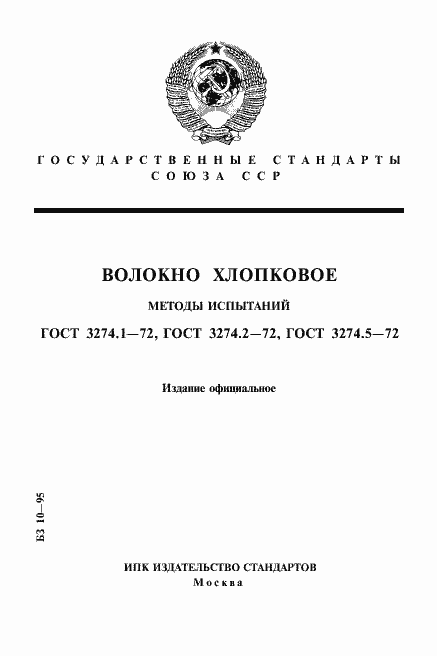 ГОСУДАРСТВЕННЫЕ СТАНДАРТЫ
СОЮЗА ССР

ВОЛОКНО ХЛОПКОВОЕ

МЕТОДЫ ИСПЫТАНИЙ

ГОСТ 3274.1—72, ГОСТ 3274.2—72, ГОСТ 3274.5—72

Издание официальное

БЗ 10—95

ИПК ИЗДАТЕЛЬСТВО СТАНДАРТОВ
Москва